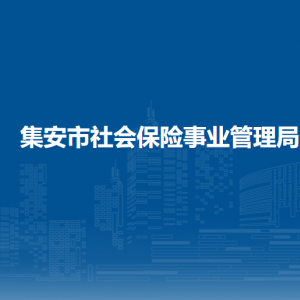 集安市社会保险事业管理局